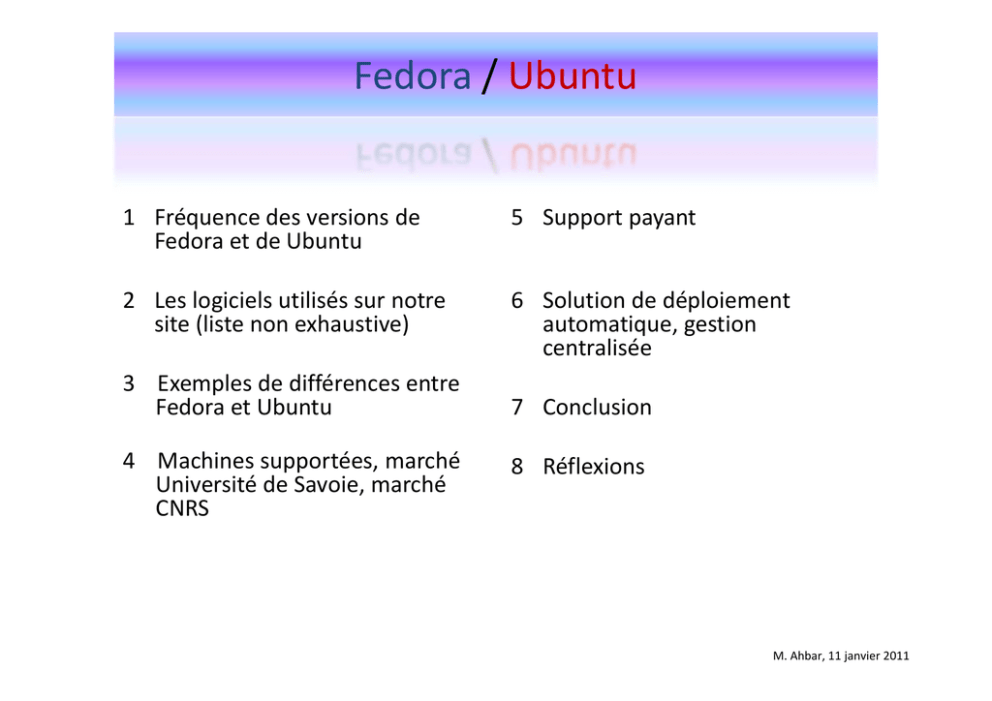 Fedora / Ubuntu

1 Fréquence des versions de Fedora et de Ubuntu

2 Les logiciels utilisés sur notre site (liste non exhaustive)

3 Exemples de différences entre Fedora et Ubuntu

4 Machines supportées, marché Université de Savoie, marché CNRS

5 Support payant

6 Solution de déploiement automatique, gestion centralisée

7 Conclusion

8 Réflexions

M. Ahbar, 11 janvier 2011